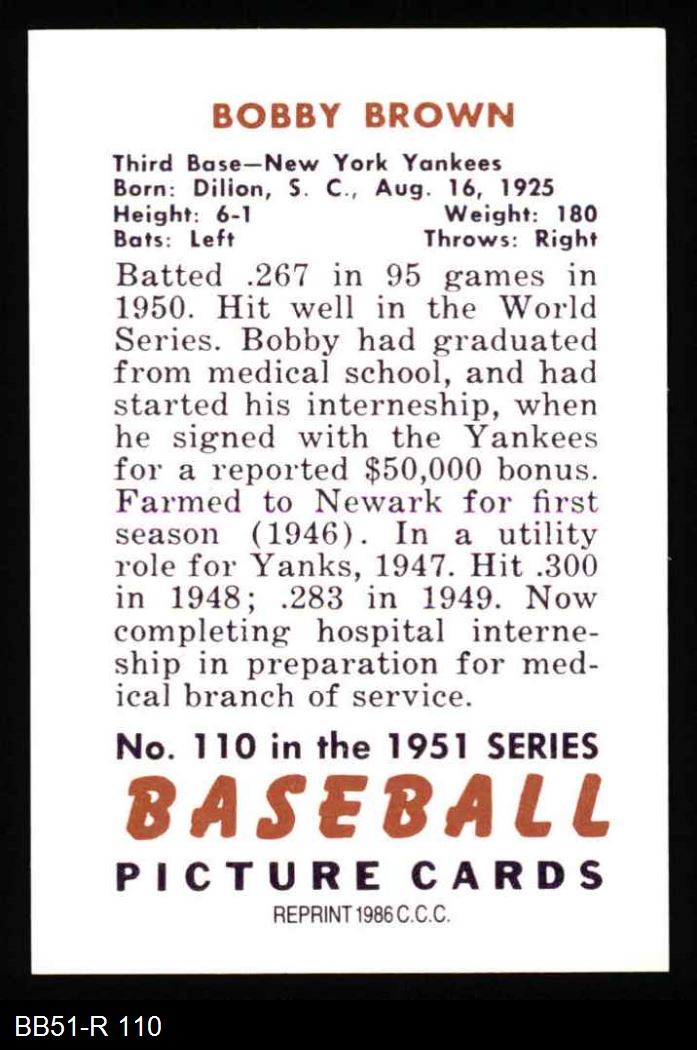 BOBBY BROWN

Third Base—New York Yankees
Born: Dilion, S. C., Aug. 16, 1925
Height: 6-1 Weight: 180
Bats: Left Throws: Right

Batted .267 in 95 games in 1950. Hit well in the World Series. Bobby had graduated from medical school, and had started his interneship, when he signed with the Yankees for a reported $50,000 bonus. Farmed to Newark for first season (1946). In a utility role for Yanks, 1947. Hit .300 in 1948; .283 in 1949. Now completing hospital interneship in preparation for medical branch of service.

No. 110 in the 1951 SERIES
BASEBALL
PICTURE CARDS
REPRINT 1986 C.C.C.

BB51-R 110